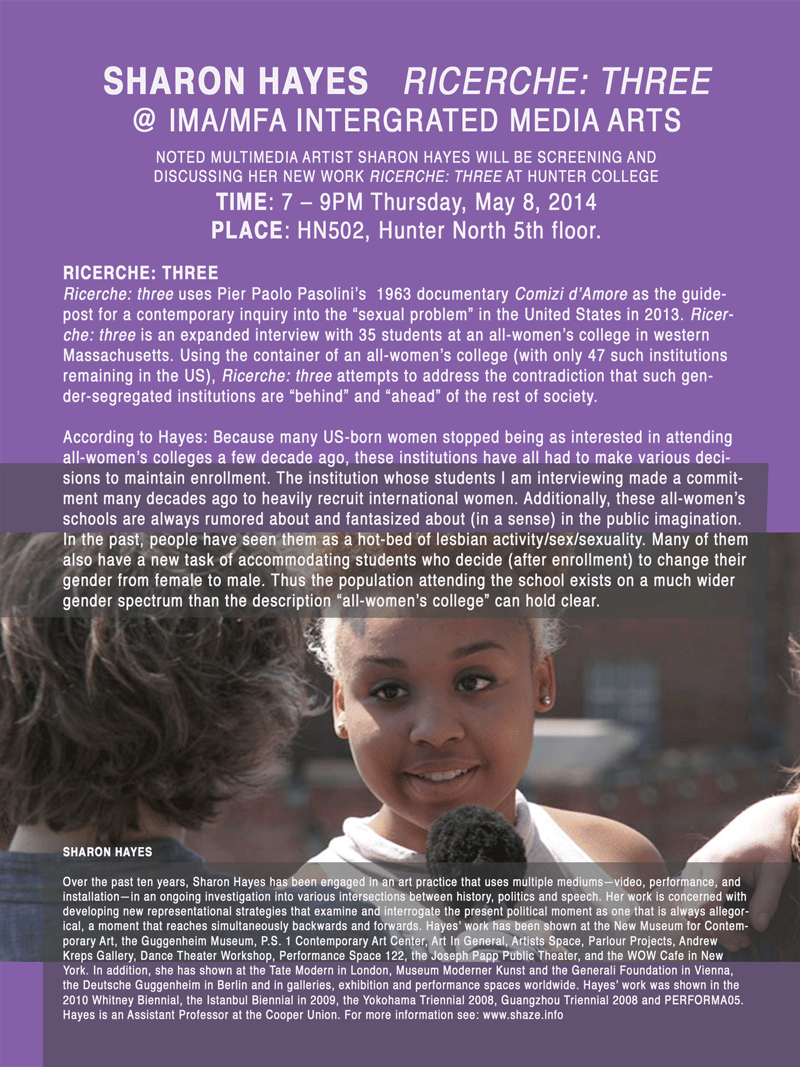 SHARON HAYES   RICERCHE: THREE
@ IMA/MFA INTERGRATED MEDIA ARTS

NOTED MULTIMEDIA ARTIST SHARON HAYES WILL BE SCREENING AND DISCUSSING HER NEW WORK RICERCHE: THREE AT HUNTER COLLEGE

TIME: 7 – 9PM Thursday, May 8, 2014
PLACE: HN502, Hunter North 5th floor.

RICERCHE: THREE

Ricerche: three uses Pier Paolo Pasolini's 1963 documentary Comizi d'Amore as the guidepost for a contemporary inquiry into the "sexual problem" in the United States in 2013. Ricerche: three is an expanded interview with 35 students at an all-women's college in western Massachusetts. Using the container of an all-women's college (with only 47 such institutions remaining in the US), Ricerche: three attempts to address the contradiction that such gender-segregated institutions are "behind" and "ahead" of the rest of society.

According to Hayes: Because many US-born women stopped being as interested in attending all-women's colleges a few decade ago, these institutions have all had to make various decisions to maintain enrollment. The institution whose students I am interviewing made a commitment many decades ago to heavily recruit international women. Additionally, these all-women's schools are always rumored about and fantasized about (in a sense) in the public imagination. In the past, people have seen them as a hot-bed of lesbian activity/sex/sexuality. Many of them also have a new task of accommodating students who decide (after enrollment) to change their gender from female to male. Thus the population attending the school exists on a much wider gender spectrum than the description "all-women's college" can hold clear.

SHARON HAYES

Over the past ten years, Sharon Hayes has been engaged in an art practice that uses multiple mediums—video, performance, and installation—in an ongoing investigation into various intersections between history, politics and speech. Her work is concerned with developing new representational strategies that examine and interrogate the present political moment as one that is always allegorical, a moment that reaches simultaneously backwards and forwards. Hayes' work has been shown at the New Museum for Contemporary Art, the Guggenheim Museum, P.S. 1 Contemporary Art Center, Art In General, Artists Space, Parlour Projects, Andrew Kreps Gallery, Dance Theater Workshop, Performance Space 122, the Joseph Papp Public Theater, and the WOW Cafe in New York. In addition, she has shown at the Tate Modern in London, Museum Moderner Kunst and the Generali Foundation in Vienna, the Deutsche Guggenheim in Berlin and in galleries, exhibition and performance spaces worldwide. Hayes' work was shown in the 2010 Whitney Biennial, the Istanbul Biennial in 2009, the Yokohama Triennial 2008, Guangzhou Triennial 2008 and PERFORMA05. Hayes is an Assistant Professor at the Cooper Union. For more information see: www.shaze.info